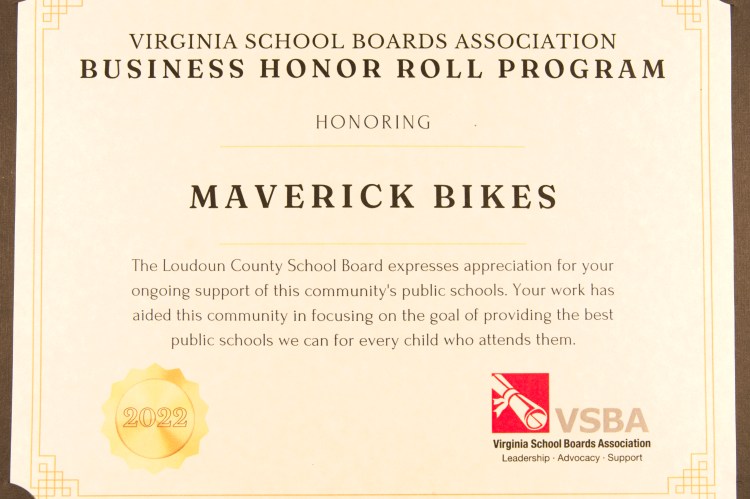 VIRGINIA SCHOOL BOARDS ASSOCIATION
BUSINESS HONOR ROLL PROGRAM

HONORING

MAVERICK BIKES

The Loudoun County School Board expresses appreciation for your ongoing support of this community's public schools. Your work has aided this community in focusing on the goal of providing the best public schools we can for every child who attends them.

2022

VSBA
Virginia School Boards Association
Leadership · Advocacy · Support